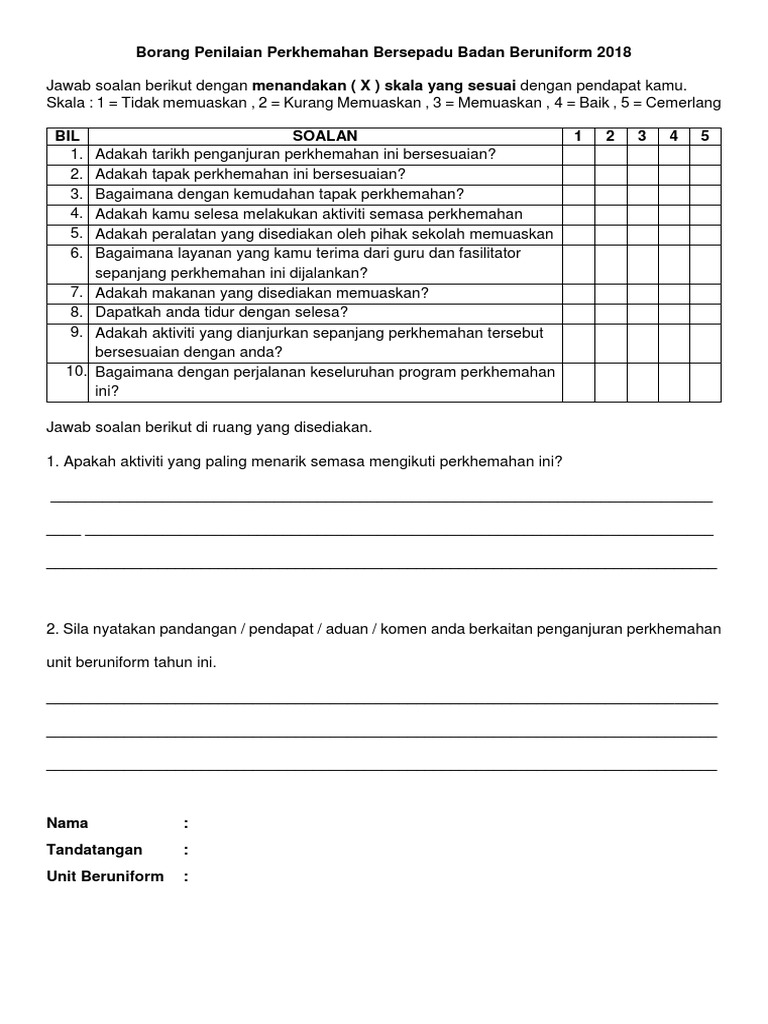 Borang Penilaian Perkhemahan Bersepadu Badan Beruniform 2018

Jawab soalan berikut dengan menandakan ( X ) skala yang sesuai dengan pendapat kamu.
Skala : 1 = Tidak memuaskan , 2 = Kurang Memuaskan , 3 = Memuaskan , 4 = Baik , 5 = Cemerlang

| BIL | SOALAN | 1 | 2 | 3 | 4 | 5 |
|---|---|---|---|---|---|---|
| 1. | Adakah tarikh penganjuran perkhemahan ini bersesuaian? | | | | | |
| 2. | Adakah tapak perkhemahan ini bersesuaian? | | | | | |
| 3. | Bagaimana dengan kemudahan tapak perkhemahan? | | | | | |
| 4. | Adakah kamu selesa melakukan aktiviti semasa perkhemahan | | | | | |
| 5. | Adakah peralatan yang disediakan oleh pihak sekolah memuaskan | | | | | |
| 6. | Bagaimana layanan yang kamu terima dari guru dan fasilitator sepanjang perkhemahan ini dijalankan? | | | | | |
| 7. | Adakah makanan yang disediakan memuaskan? | | | | | |
| 8. | Dapatkah anda tidur dengan selesa? | | | | | |
| 9. | Adakah aktiviti yang dianjurkan sepanjang perkhemahan tersebut bersesuaian dengan anda? | | | | | |
| 10. | Bagaimana dengan perjalanan keseluruhan program perkhemahan ini? | | | | | |

Jawab soalan berikut di ruang yang disediakan.

1. Apakah aktiviti yang paling menarik semasa mengikuti perkhemahan ini?

2. Sila nyatakan pandangan / pendapat / aduan / komen anda berkaitan penganjuran perkhemahan unit beruniform tahun ini.

Nama :
Tandatangan :
Unit Beruniform :